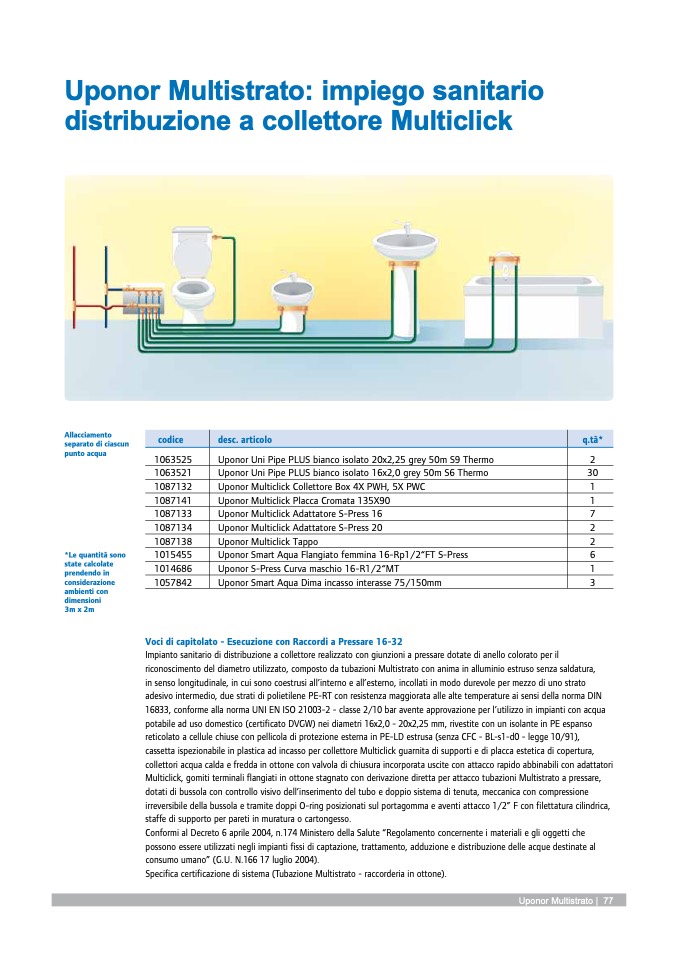 Uponor Multistrato: impiego sanitario distribuzione a collettore Multiclick

Allacciamento separato di ciascun punto acqua

*Le quantità sono state calcolate prendendo in considerazione ambienti con dimensioni 3m x 2m

| codice | desc. articolo | q.tà* |
|---|---|---|
| 1063525 | Uponor Uni Pipe PLUS bianco isolato 20x2,25 grey 50m S9 Thermo | 2 |
| 1063521 | Uponor Uni Pipe PLUS bianco isolato 16x2,0 grey 50m S6 Thermo | 30 |
| 1087132 | Uponor Multiclick Collettore Box 4X PWH, 5X PWC | 1 |
| 1087141 | Uponor Multiclick Placca Cromata 135X90 | 1 |
| 1087133 | Uponor Multiclick Adattatore S-Press 16 | 7 |
| 1087134 | Uponor Multiclick Adattatore S-Press 20 | 2 |
| 1087138 | Uponor Multiclick Tappo | 2 |
| 1015455 | Uponor Smart Aqua Flangiato femmina 16-Rp1/2"FT S-Press | 6 |
| 1014686 | Uponor S-Press Curva maschio 16-R1/2"MT | 1 |
| 1057842 | Uponor Smart Aqua Dima incasso interasse 75/150mm | 3 |

Voci di capitolato - Esecuzione con Raccordi a Pressare 16-32
Impianto sanitario di distribuzione a collettore realizzato con giunzioni a pressare dotate di anello colorato per il riconoscimento del diametro utilizzato, composto da tubazioni Multistrato con anima in alluminio estruso senza saldatura, in senso longitudinale, in cui sono coestrusi all'interno e all'esterno, incollati in modo durevole per mezzo di uno strato adesivo intermedio, due strati di polietilene PE-RT con resistenza maggiorata alle alte temperature ai sensi della norma DIN 16833, conforme alla norma UNI EN ISO 21003-2 - classe 2/10 bar avente approvazione per l'utilizzo in impianti con acqua potabile ad uso domestico (certificato DVGW) nei diametri 16x2,0 - 20x2,25 mm, rivestite con un isolante in PE espanso reticolato a cellule chiuse con pellicola di protezione esterna in PE-LD estrusa (senza CFC - BL-s1-d0 - legge 10/91), cassetta ispezionabile in plastica ad incasso per collettore Multiclick guarnita di supporti e di placca estetica di copertura, collettori acqua calda e fredda in ottone con valvola di chiusura incorporata uscite con attacco rapido abbinabili con adattatori Multiclick, gomiti terminali flangiati in ottone stagnato con derivazione diretta per attacco tubazioni Multistrato a pressare, dotati di bussola con controllo visivo dell'inserimento del tubo e doppio sistema di tenuta, meccanica con compressione irreversibile della bussola e tramite doppi O-ring posizionati sul portagomma e aventi attacco 1/2" F con filettatura cilindrica, staffe di supporto per pareti in muratura o cartongesso.
Conformi al Decreto 6 aprile 2004, n.174 Ministero della Salute "Regolamento concernente i materiali e gli oggetti che possono essere utilizzati negli impianti fissi di captazione, trattamento, adduzione e distribuzione delle acque destinate al consumo umano" (G.U. N.166 17 luglio 2004).
Specifica certificazione di sistema (Tubazione Multistrato - raccorderia in ottone).

Uponor Multistrato | 77